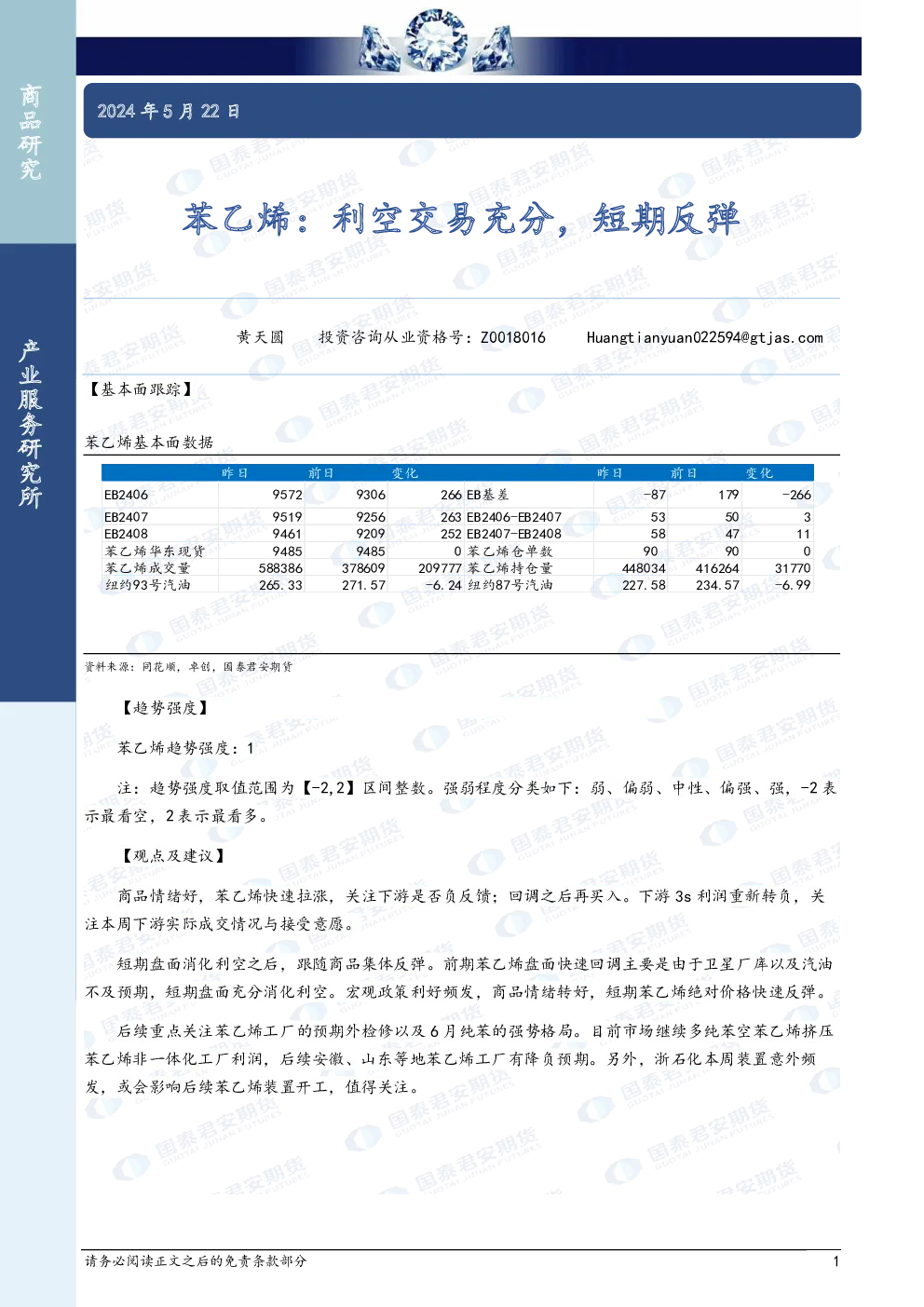 商品研究

产业服务研究所

2024年5月22日

苯乙烯：利空交易充分，短期反弹

黄天圆 投资咨询从业资格号：Z0018016 Huangtianyuan022594@gtjas.com

【基本面跟踪】

苯乙烯基本面数据

|  | 昨日 | 前日 | 变化 |  | 昨日 | 前日 | 变化 |
|---|---|---|---|---|---|---|---|
| EB2406 | 9572 | 9306 | 266 | EB基差 | -87 | 179 | -266 |
| EB2407 | 9519 | 9256 | 263 | EB2406-EB2407 | 53 | 50 | 3 |
| EB2408 | 9461 | 9209 | 252 | EB2407-EB2408 | 58 | 47 | 11 |
| 苯乙烯华东现货 | 9485 | 9485 | 0 | 苯乙烯仓单数 | 90 | 90 | 0 |
| 苯乙烯成交量 | 588386 | 378609 | 209777 | 苯乙烯持仓量 | 448034 | 416264 | 31770 |
| 纽约93号汽油 | 265.33 | 271.57 | -6.24 | 纽约87号汽油 | 227.58 | 234.57 | -6.99 |

资料来源：同花顺，卓创，国泰君安期货

【趋势强度】

苯乙烯趋势强度：1

注：趋势强度取值范围为【-2,2】区间整数。强弱程度分类如下：弱、偏弱、中性、偏强、强，-2表示最看空，2表示最看多。

【观点及建议】

商品情绪好，苯乙烯快速拉涨，关注下游是否负反馈；回调之后再买入。下游3s利润重新转负，关注本周下游实际成交情况与接受意愿。

短期盘面消化利空之后，跟随商品集体反弹。前期苯乙烯盘面快速回调主要是由于卫星厂库以及汽油不及预期，短期盘面充分消化利空。宏观政策利好频发，商品情绪转好，短期苯乙烯绝对价格快速反弹。

后续重点关注苯乙烯工厂的预期外检修以及6月纯苯的强势格局。目前市场继续多纯苯空苯乙烯挤压苯乙烯非一体化工厂利润，后续安徽、山东等地苯乙烯工厂有降负预期。另外，浙石化本周装置意外频发，或会影响后续苯乙烯装置开工，值得关注。

请务必阅读正文之后的免责条款部分 1

国泰君安期货 GUOTAI JUNAN FUTURES